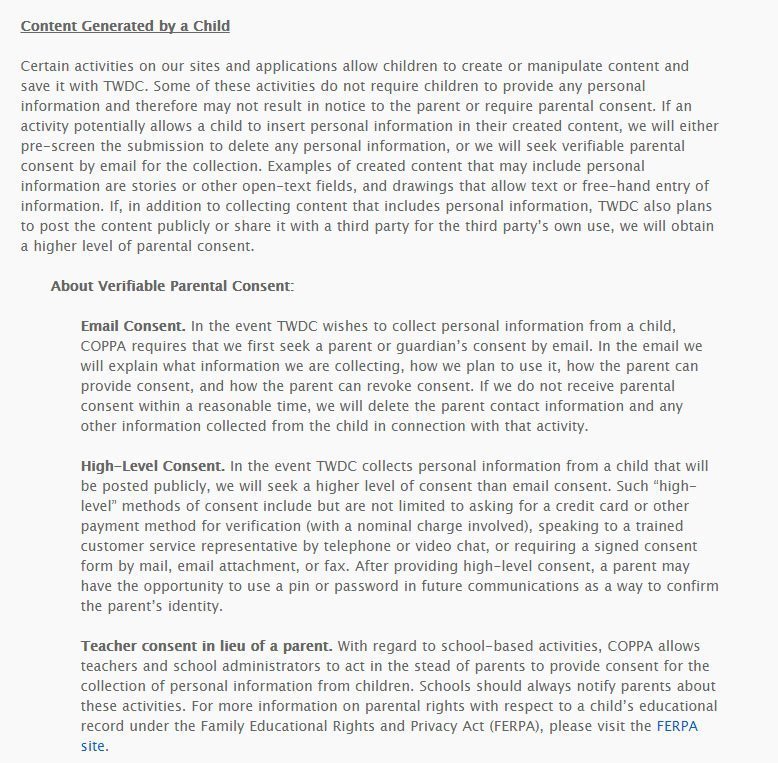 Content Generated by a Child

Certain activities on our sites and applications allow children to create or manipulate content and save it with TWDC. Some of these activities do not require children to provide any personal information and therefore may not result in notice to the parent or require parental consent. If an activity potentially allows a child to insert personal information in their created content, we will either pre-screen the submission to delete any personal information, or we will seek verifiable parental consent by email for the collection. Examples of created content that may include personal information are stories or other open-text fields, and drawings that allow text or free-hand entry of information. If, in addition to collecting content that includes personal information, TWDC also plans to post the content publicly or share it with a third party for the third party's own use, we will obtain a higher level of parental consent.

About Verifiable Parental Consent:

Email Consent. In the event TWDC wishes to collect personal information from a child, COPPA requires that we first seek a parent or guardian's consent by email. In the email we will explain what information we are collecting, how we plan to use it, how the parent can provide consent, and how the parent can revoke consent. If we do not receive parental consent within a reasonable time, we will delete the parent contact information and any other information collected from the child in connection with that activity.

High-Level Consent. In the event TWDC collects personal information from a child that will be posted publicly, we will seek a higher level of consent than email consent. Such "high-level" methods of consent include but are not limited to asking for a credit card or other payment method for verification (with a nominal charge involved), speaking to a trained customer service representative by telephone or video chat, or requiring a signed consent form by mail, email attachment, or fax. After providing high-level consent, a parent may have the opportunity to use a pin or password in future communications as a way to confirm the parent's identity.

Teacher consent in lieu of a parent. With regard to school-based activities, COPPA allows teachers and school administrators to act in the stead of parents to provide consent for the collection of personal information from children. Schools should always notify parents about these activities. For more information on parental rights with respect to a child's educational record under the Family Educational Rights and Privacy Act (FERPA), please visit the FERPA site.